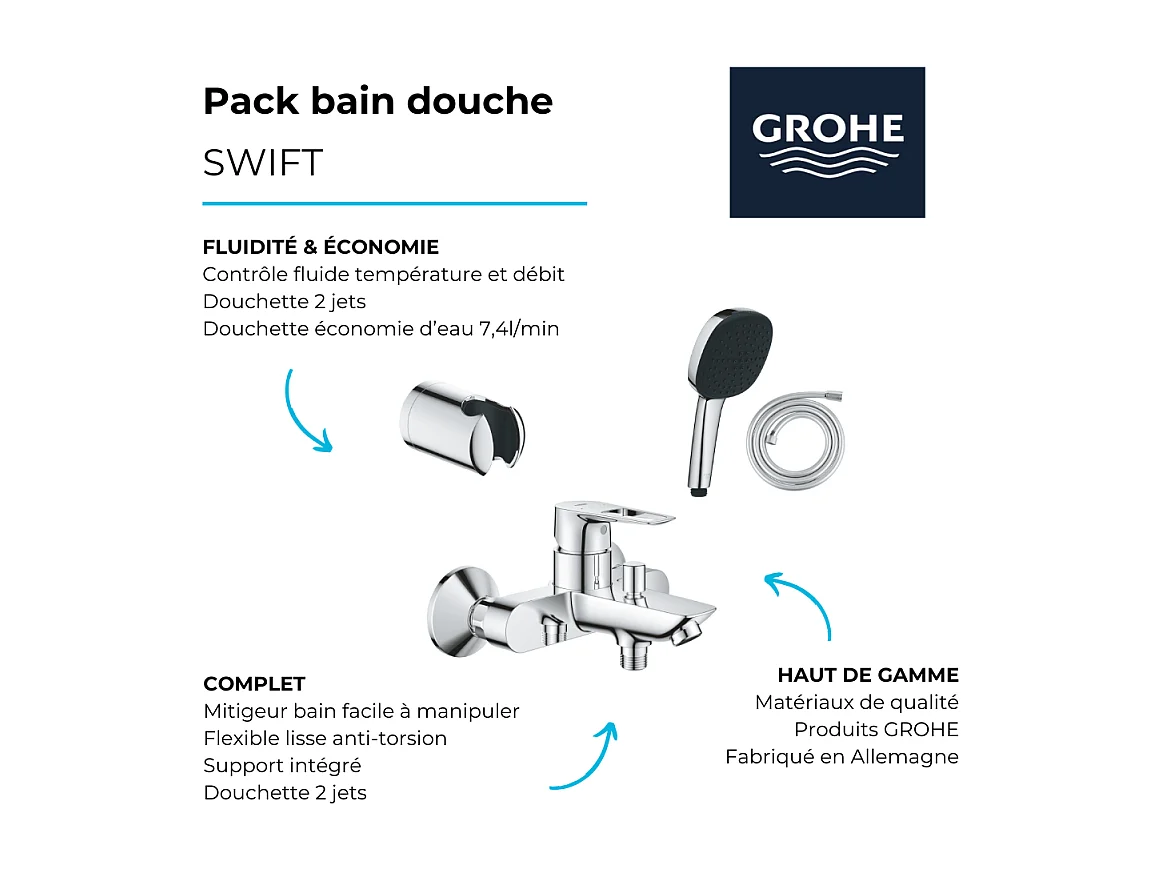 Pack bain douche
SWIFT

GROHE

FLUIDITÉ & ÉCONOMIE
Contrôle fluide température et débit
Douchette 2 jets
Douchette économie d'eau 7,4l/min

COMPLET
Mitigeur bain facile à manipuler
Flexible lisse anti-torsion
Support intégré
Douchette 2 jets

HAUT DE GAMME
Matériaux de qualité
Produits GROHE
Fabriqué en Allemagne